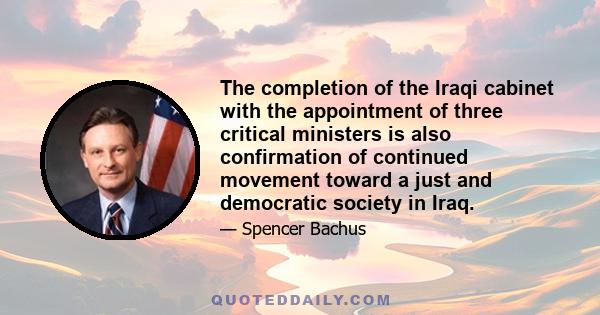 The completion of the Iraqi cabinet with the appointment of three critical ministers is also confirmation of continued movement toward a just and democratic society in Iraq.

— Spencer Bachus

QUOTEDDAILY.COM